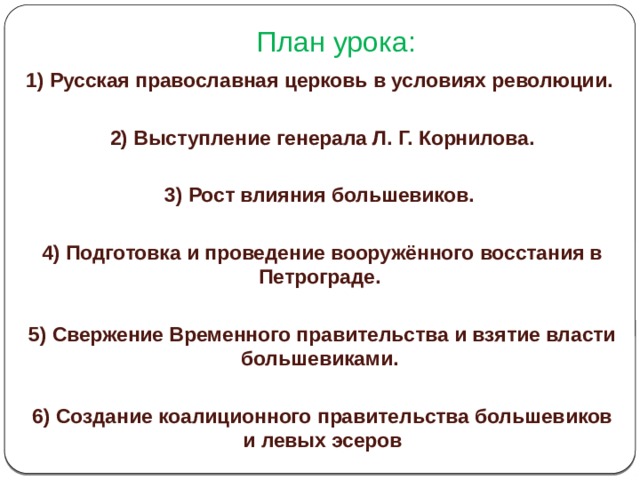 План урока:

1) Русская православная церковь в условиях революции.

2) Выступление генерала Л. Г. Корнилова.

3) Рост влияния большевиков.

4) Подготовка и проведение вооружённого восстания в Петрограде.

5) Свержение Временного правительства и взятие власти большевиками.

6) Создание коалиционного правительства большевиков и левых эсеров